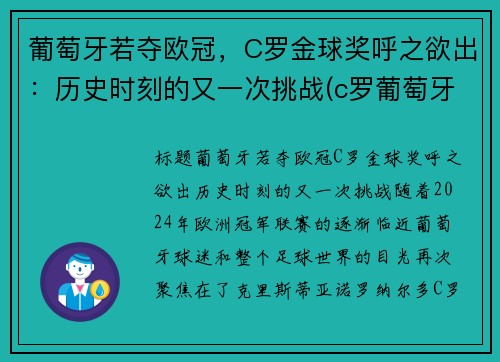 葡萄牙若夺欧冠，C罗金球奖呼之欲出：历史时刻的又一次挑战(c罗葡萄牙

标题葡萄牙若夺欧冠C罗金球奖呼之欲出历史时刻的又一次挑战随着2024年欧洲冠军联赛的逐渐临近葡萄牙球迷和整个足球世界的目光再次聚焦在了克里斯蒂亚诺罗纳尔多C罗